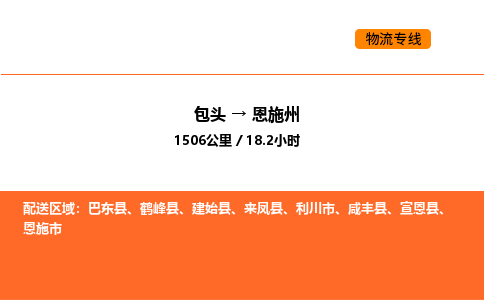 物流专线

包头 → 恩施州
1506公里 / 18.2小时

配送区域：巴东县、鹤峰县、建始县、来凤县、利川市、咸丰县、宣恩县、恩施市